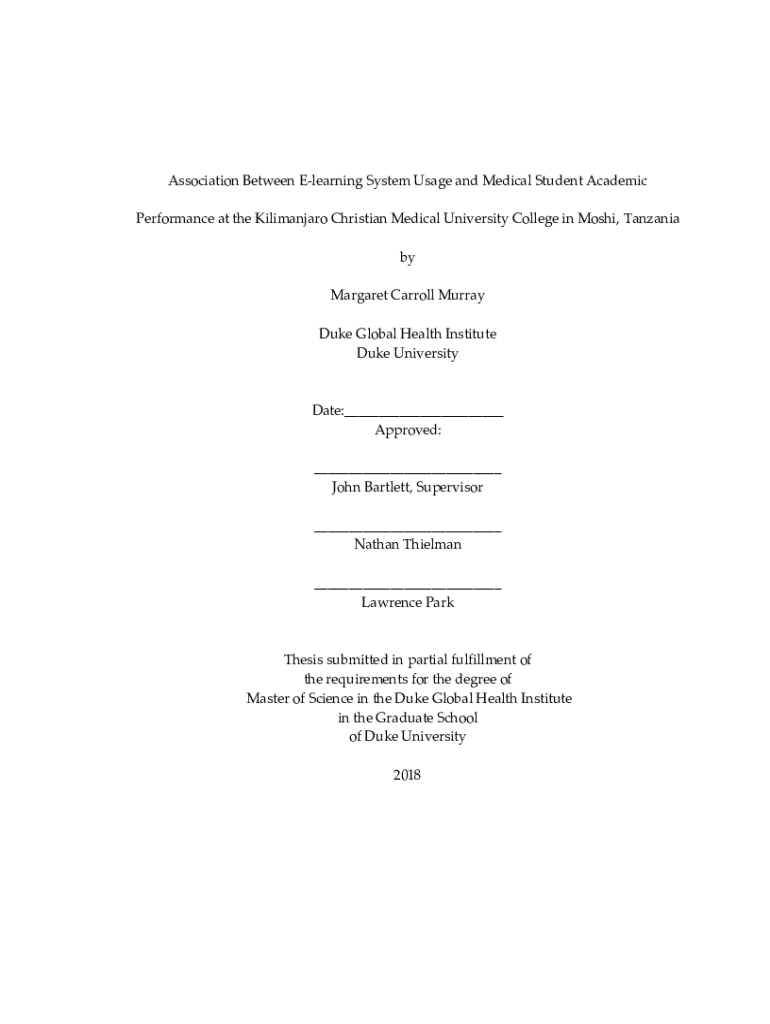 Association Between E-learning System Usage and Medical Student Academic

Performance at the Kilimanjaro Christian Medical University College in Moshi, Tanzania

by

Margaret Carroll Murray

Duke Global Health Institute
Duke University

Date:_______________________
Approved:

___________________________
John Bartlett, Supervisor

___________________________
Nathan Thielman

___________________________
Lawrence Park

Thesis submitted in partial fulfillment of
the requirements for the degree of
Master of Science in the Duke Global Health Institute
in the Graduate School
of Duke University

2018